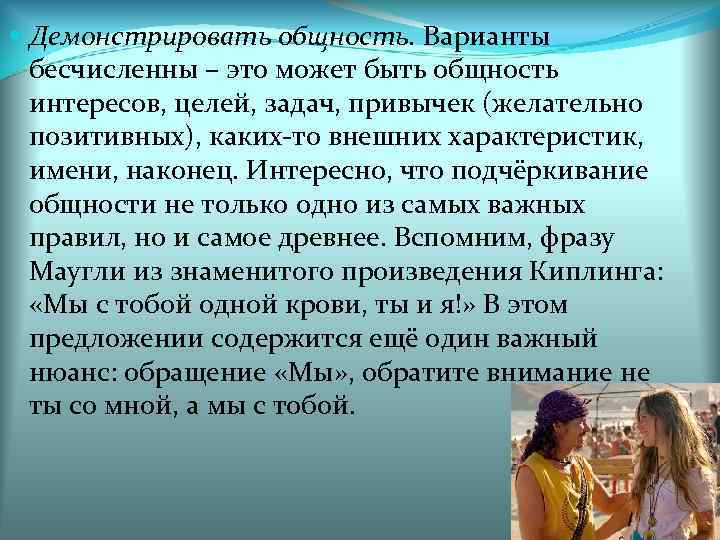 Демонстрировать общность. Варианты бесчисленны – это может быть общность интересов, целей, задач, привычек (желательно позитивных), каких-то внешних характеристик, имени, наконец. Интересно, что подчёркивание общности не только одно из самых важных правил, но и самое древнее. Вспомним, фразу Маугли из знаменитого произведения Киплинга: «Мы с тобой одной крови, ты и я!» В этом предложении содержится ещё один важный нюанс: обращение «Мы», обратите внимание не ты со мной, а мы с тобой.